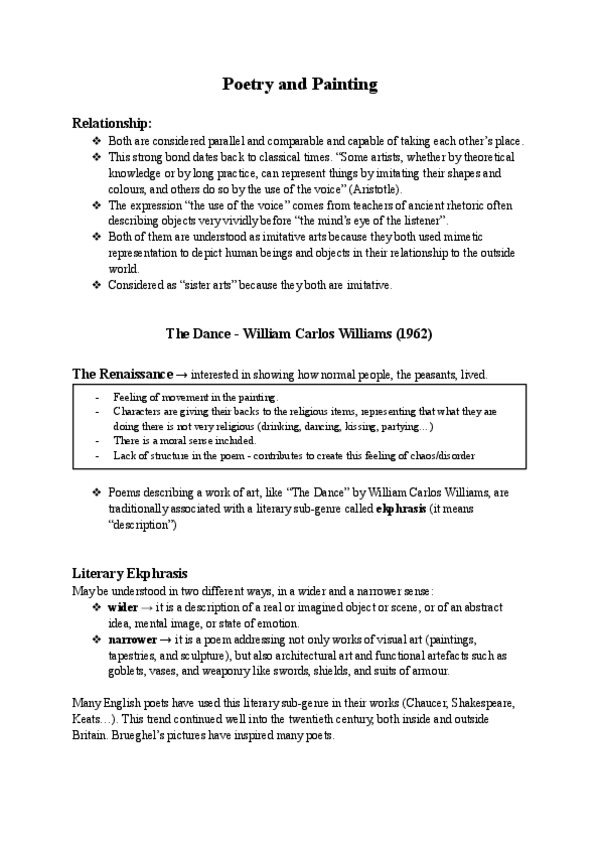 Poetry and Painting

Relationship:
❖ Both are considered parallel and comparable and capable of taking each other's place.
❖ This strong bond dates back to classical times. "Some artists, whether by theoretical knowledge or by long practice, can represent things by imitating their shapes and colours, and others do so by the use of the voice" (Aristotle).
❖ The expression "the use of the voice" comes from teachers of ancient rhetoric often describing objects very vividly before "the mind's eye of the listener".
❖ Both of them are understood as imitative arts because they both used mimetic representation to depict human beings and objects in their relationship to the outside world.
❖ Considered as "sister arts" because they both are imitative.

The Dance - William Carlos Williams (1962)

The Renaissance → interested in showing how normal people, the peasants, lived.

- Feeling of movement in the painting.
- Characters are giving their backs to the religious items, representing that what they are doing there is not very religious (drinking, dancing, kissing, partying…)
- There is a moral sense included.
- Lack of structure in the poem - contributes to create this feeling of chaos/disorder

❖ Poems describing a work of art, like "The Dance" by William Carlos Williams, are traditionally associated with a literary sub-genre called ekphrasis (it means "description")

Literary Ekphrasis
May be understood in two different ways, in a wider and a narrower sense:
❖ wider → it is a description of a real or imagined object or scene, or of an abstract idea, mental image, or state of emotion.
❖ narrower → it is a poem addressing not only works of visual art (paintings, tapestries, and sculpture), but also architectural art and functional artefacts such as goblets, vases, and weaponry like swords, shields, and suits of armour.

Many English poets have used this literary sub-genre in their works (Chaucer, Shakespeare, Keats…). This trend continued well into the twentieth century, both inside and outside Britain. Brueghel's pictures have inspired many poets.